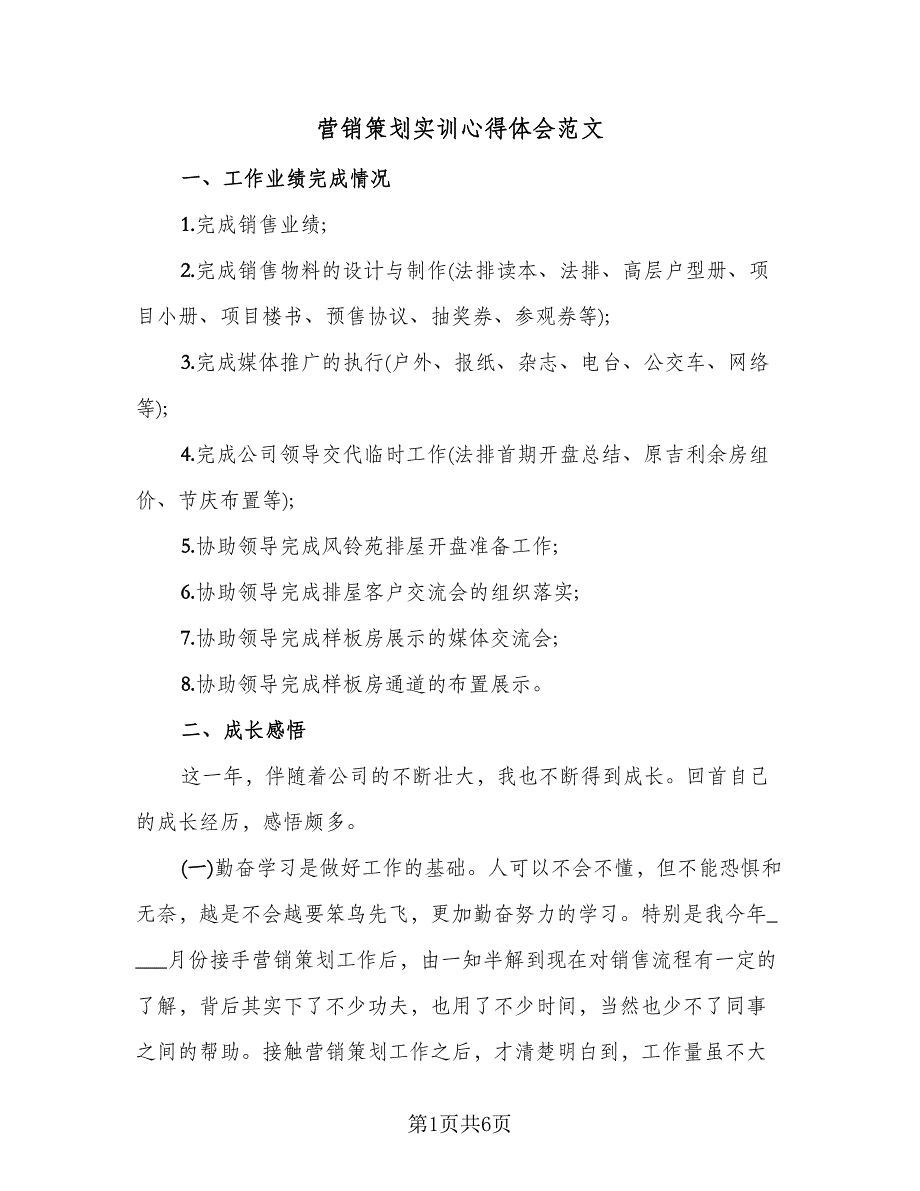 营销策划实训心得体会范文

一、工作业绩完成情况

1.完成销售业绩;

2.完成销售物料的设计与制作(法排读本、法排、高层户型册、项目小册、项目楼书、预售协议、抽奖券、参观券等);

3.完成媒体推广的执行(户外、报纸、杂志、电台、公交车、网络等);

4.完成公司领导交代临时工作(法排首期开盘总结、原吉利余房组价、节庆布置等);

5.协助领导完成风铃苑排屋开盘准备工作;

6.协助领导完成排屋客户交流会的组织落实;

7.协助领导完成样板房展示的媒体交流会;

8.协助领导完成样板房通道的布置展示。

二、成长感悟

这一年，伴随着公司的不断壮大，我也不断得到成长。回首自己的成长经历，感悟颇多。

(一)勤奋学习是做好工作的基础。人可以不会不懂，但不能恐惧和无奈，越是不会越要笨鸟先飞，更加勤奋努力的学习。特别是我今年____月份接手营销策划工作后，由一知半解到现在对销售流程有一定的了解，背后其实下了不少功夫，也用了不少时间，当然也少不了同事之间的帮助。接触营销策划工作之后，才清楚明白到，工作量虽不大

第1页共6页